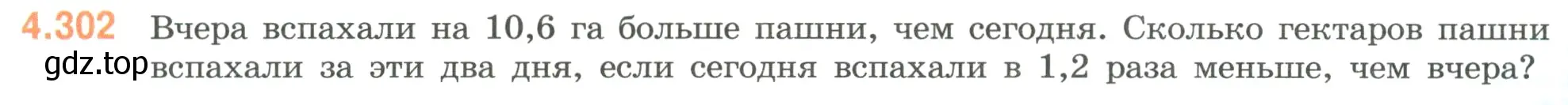 4.302 Вчера вспахали на 10,6 га больше пашни, чем сегодня. Сколько гектаров пашни вспахали за эти два дня, если сегодня вспахали в 1,2 раза меньше, чем вчера?

gdz.top